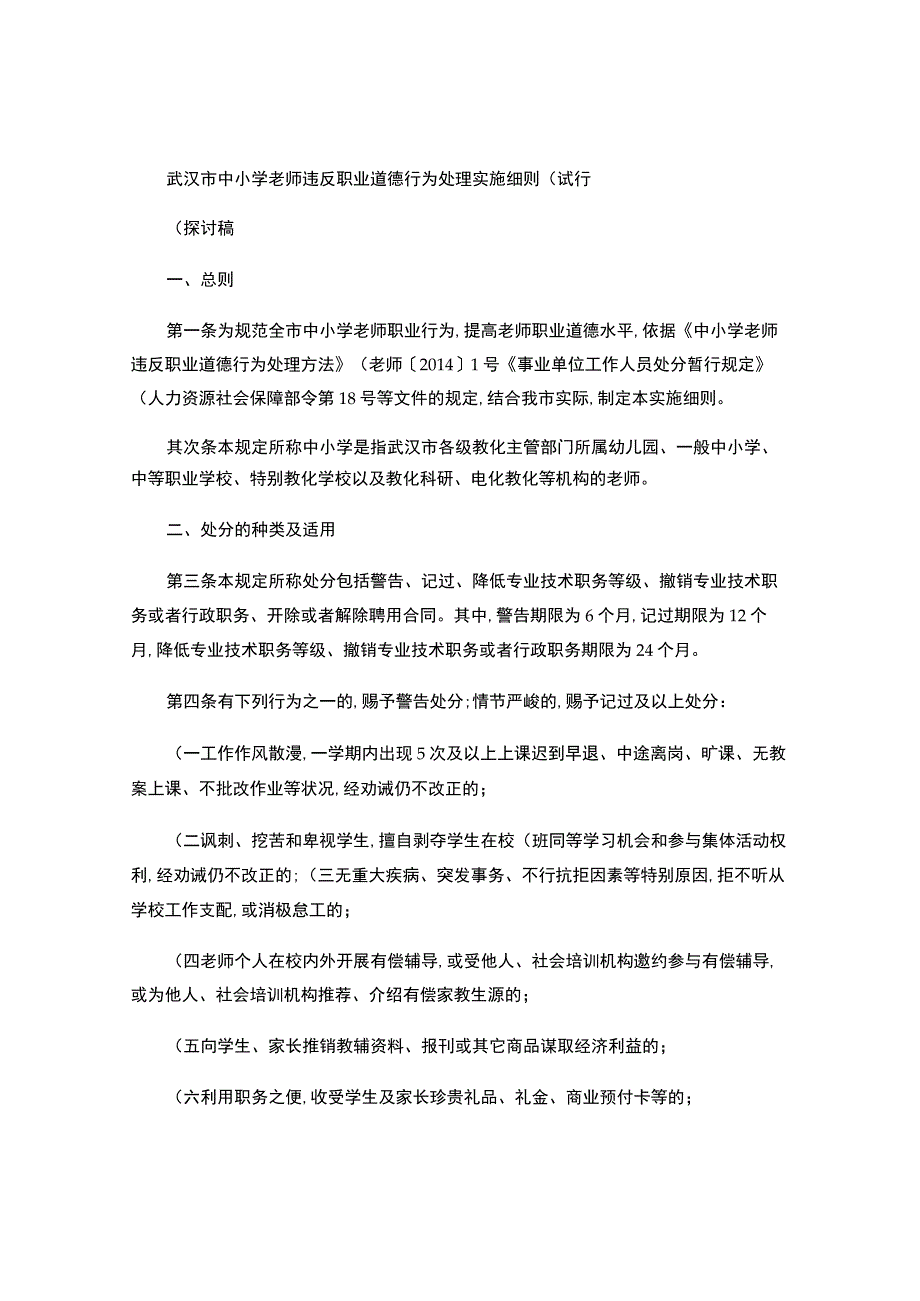 武汉市中小学老师违反职业道德行为处理实施细则（试行

（探讨稿

一、总则

第一条为规范全市中小学老师职业行为，提高老师职业道德水平，依据《中小学老师违反职业道德行为处理方法》（老师〔2014〕1号《事业单位工作人员处分暂行规定》（人力资源社会保障部令第18号等文件的规定，结合我市实际，制定本实施细则。

其次条本规定所称中小学是指武汉市各级教化主管部门所属幼儿园、一般中小学、中等职业学校、特别教化学校以及教化科研、电化教化等机构的老师。

二、处分的种类及适用

第三条本规定所称处分包括警告、记过、降低专业技术职务等级、撤销专业技术职务或者行政职务、开除或者解除聘用合同。其中，警告期限为6个月，记过期限为12个月，降低专业技术职务等级、撤销专业技术职务或者行政职务期限为24个月。

第四条有下列行为之一的，赐予警告处分；情节严峻的，赐予记过及以上处分：

（一工作作风散漫，一学期内出现5次及以上上课迟到早退、中途离岗、旷课、无教案上课、不批改作业等状况，经劝诫仍不改正的；

（二讽刺、挖苦和卑视学生，擅自剥夺学生在校（班同等学习机会和参与集体活动权利，经劝诫仍不改正的；（三无重大疾病、突发事务、不行抗拒因素等特别原因，拒不听从学校工作支配，或消极怠工的；

（四老师个人在校内外开展有偿辅导，或受他人、社会培训机构邀约参与有偿辅导，或为他人、社会培训机构推荐、介绍有偿家教生源的；

（五向学生、家长推销教辅资料、报刊或其它商品谋取经济利益的；

（六利用职务之便，收受学生及家长珍贵礼品、礼金、商业预付卡等的；